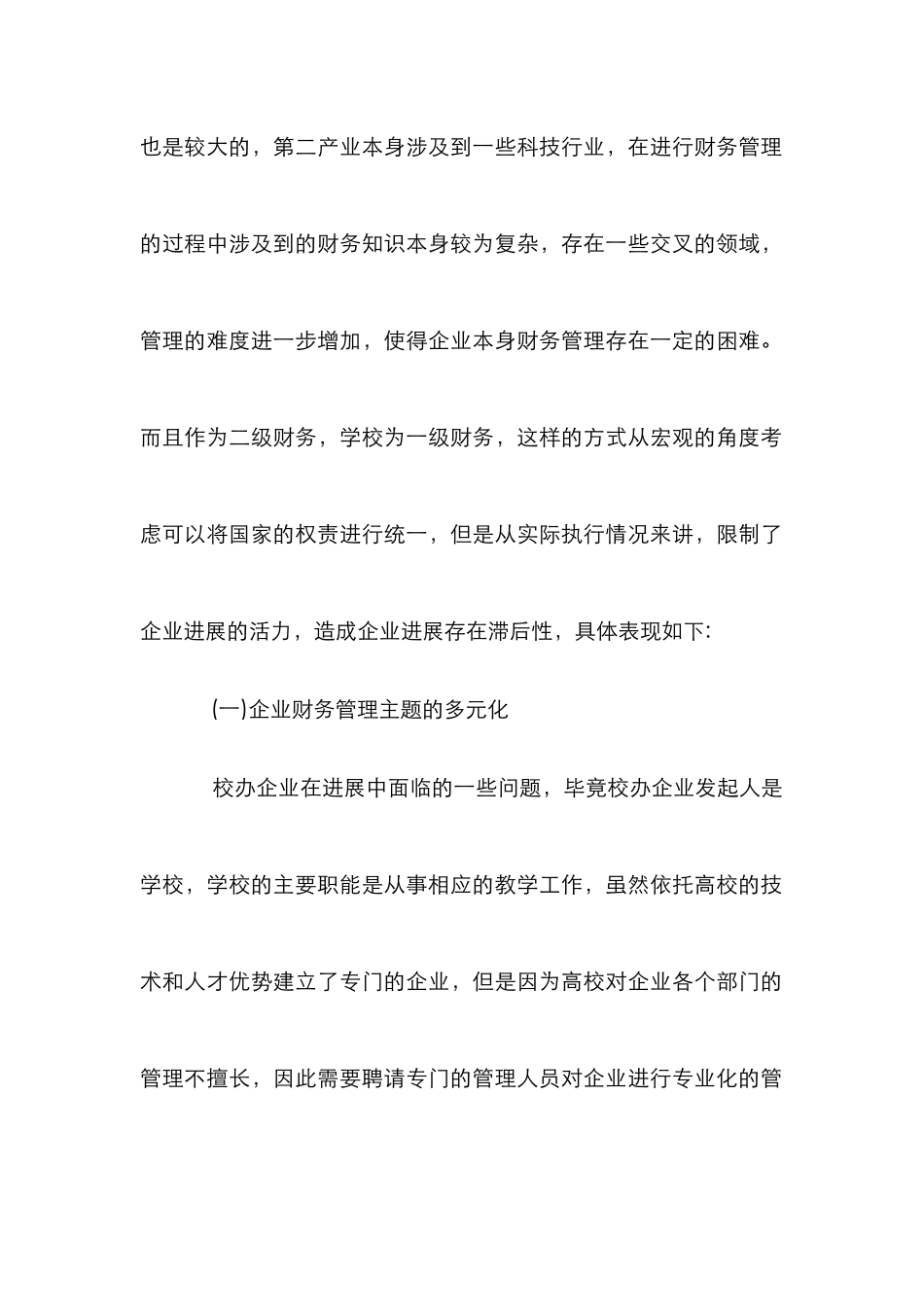 也是较大的，第二产业本身涉及到一些科技行业，在进行财务管理的过程中涉及到的财务知识本身较为复杂，存在一些交叉的领域，管理的难度进一步增加，使得企业本身财务管理存在一定的困难。而且作为二级财务，学校为一级财务，这样的方式从宏观的角度考虑可以将国家的权责进行统一，但是从实际执行情况来讲，限制了企业进展的活力，造成企业进展存在滞后性，具体表现如下:

(一)企业财务管理主题的多元化

校办企业在进展中面临的一些问题，毕竟校办企业发起人是学校，学校的主要职能是从事相应的教学工作，虽然依托高校的技术和人才优势建立了专门的企业，但是因为高校对企业各个部门的管理不擅长，因此需要聘请专门的管理人员对企业进行专业化的管